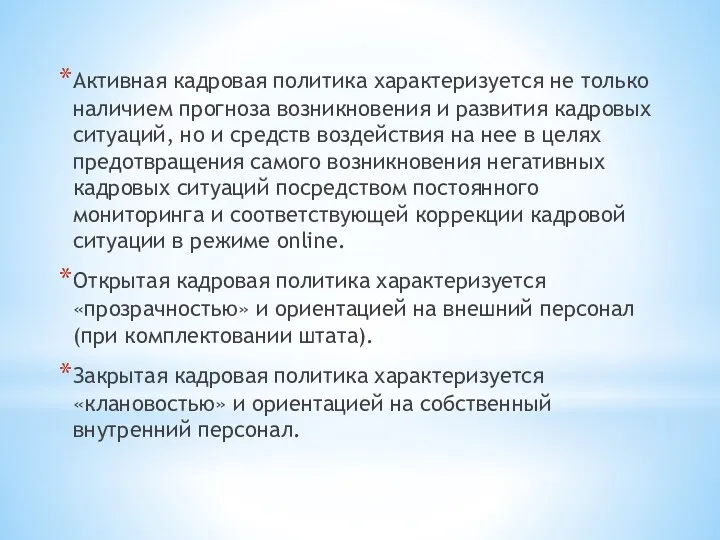 *Активная кадровая политика характеризуется не только наличием прогноза возникновения и развития кадровых ситуаций, но и средств воздействия на нее в целях предотвращения самого возникновения негативных кадровых ситуаций посредством постоянного мониторинга и соответствующей коррекции кадровой ситуации в режиме online.

*Открытая кадровая политика характеризуется «прозрачностью» и ориентацией на внешний персонал (при комплектовании штата).

*Закрытая кадровая политика характеризуется «клановостью» и ориентацией на собственный внутренний персонал.